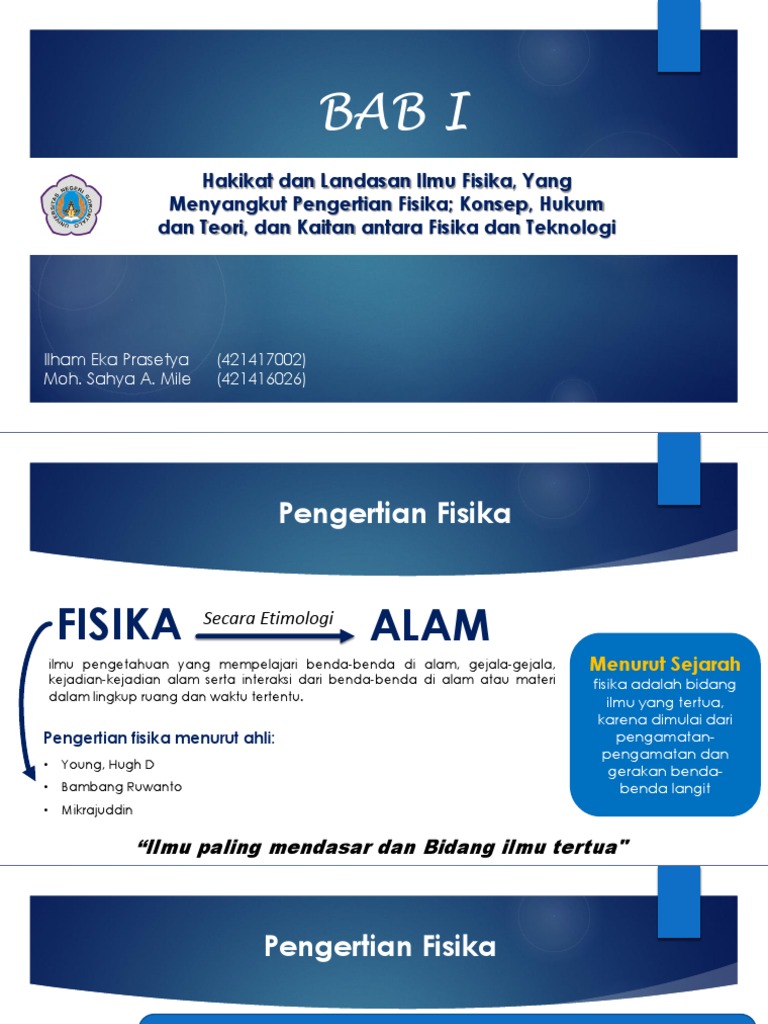 BAB I

Hakikat dan Landasan Ilmu Fisika, Yang Menyangkut Pengertian Fisika; Konsep, Hukum dan Teori, dan Kaitan antara Fisika dan Teknologi

Ilham Eka Prasetya (421417002)
Moh. Sahya A. Mile (421416026)

Pengertian Fisika

FISIKA Secara Etimologi ALAM

ilmu pengetahuan yang mempelajari benda-benda di alam, gejala-gejala, kejadian-kejadian alam serta interaksi dari benda-benda di alam atau materi dalam lingkup ruang dan waktu tertentu.

Pengertian fisika menurut ahli:

• Young, Hugh D
• Bambang Ruwanto
• Mikrajuddin

Menurut Sejarah
fisika adalah bidang ilmu yang tertua, karena dimulai dari pengamatan-pengamatan dan gerakan benda-benda langit

"Ilmu paling mendasar dan Bidang ilmu tertua"

Pengertian Fisika